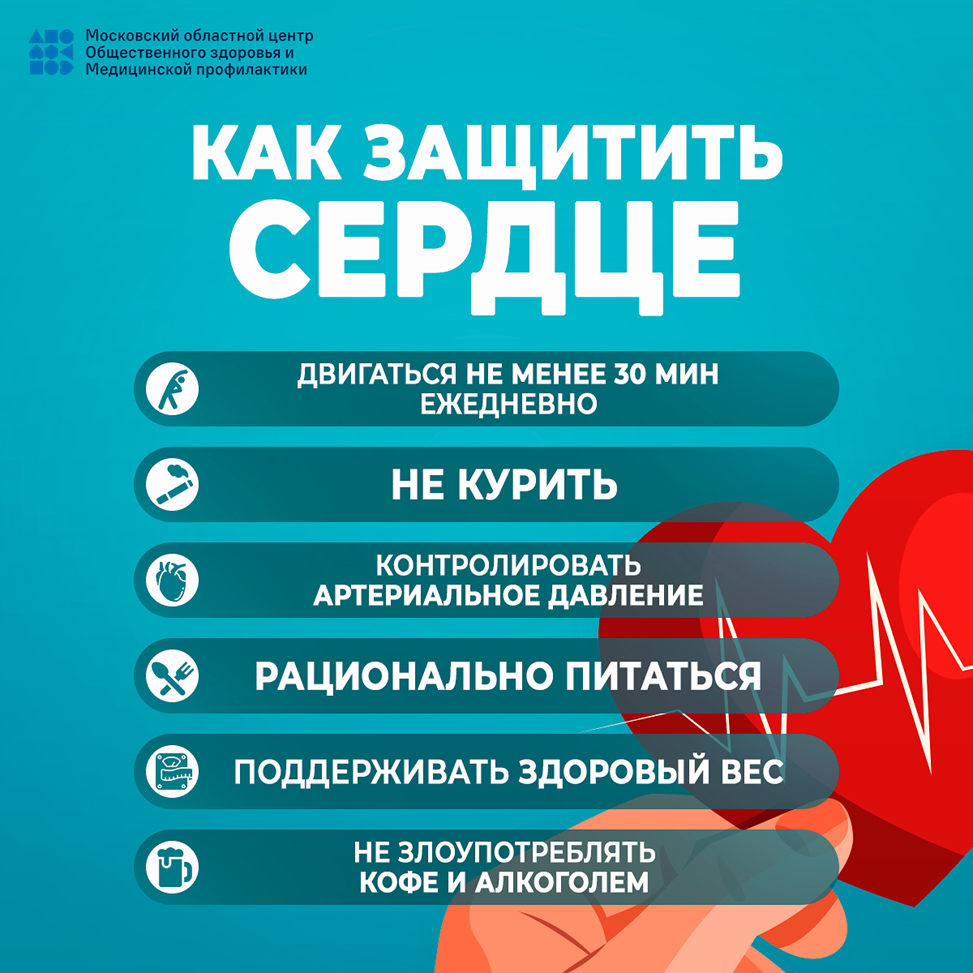 Московский областной центр
Общественного здоровья и
Медицинской профилактики

КАК ЗАЩИТИТЬ
СЕРДЦЕ

ДВИГАТЬСЯ НЕ МЕНЕЕ 30 МИН
ЕЖЕДНЕВНО

НЕ КУРИТЬ

КОНТРОЛИРОВАТЬ
АРТЕРИАЛЬНОЕ ДАВЛЕНИЕ

РАЦИОНАЛЬНО ПИТАТЬСЯ

ПОДДЕРЖИВАТЬ ЗДОРОВЫЙ ВЕС

НЕ ЗЛОУПОТРЕБЛЯТЬ
КОФЕ И АЛКОГОЛЕМ